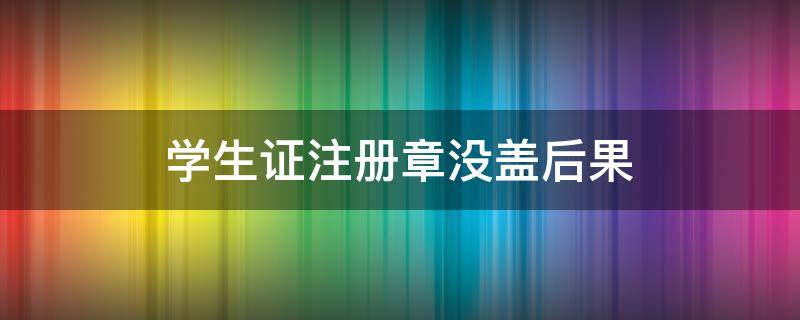 学生证注册章没盖后果